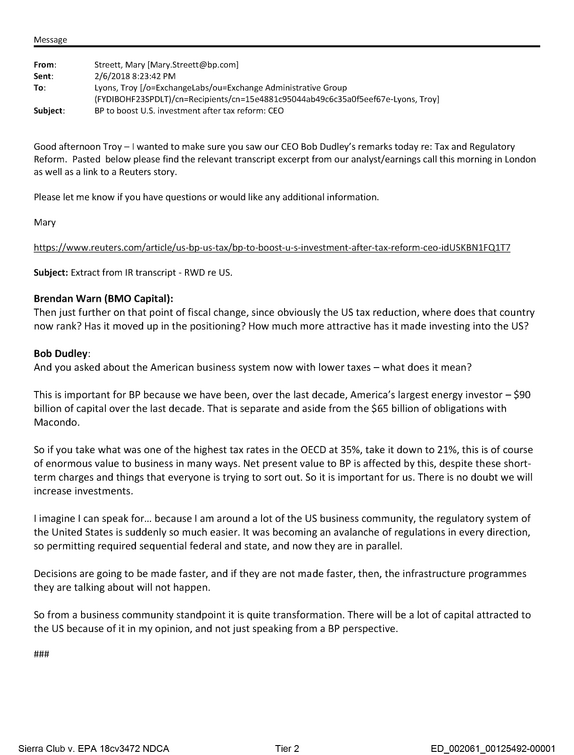 Message

From: Streett, Mary [Mary.Streett@bp.com]
Sent: 2/6/2018 8:23:42 PM
To: Lyons, Troy [/o=ExchangeLabs/ou=Exchange Administrative Group (FYDIBOHF23SPDLT)/cn=Recipients/cn=15e4881c95044ab49c6c35a0f5eef67e-Lyons, Troy]
Subject: BP to boost U.S. investment after tax reform: CEO

Good afternoon Troy – I wanted to make sure you saw our CEO Bob Dudley's remarks today re: Tax and Regulatory Reform. Pasted below please find the relevant transcript excerpt from our analyst/earnings call this morning in London as well as a link to a Reuters story.

Please let me know if you have questions or would like any additional information.

Mary

https://www.reuters.com/article/us-bp-us-tax/bp-to-boost-u-s-investment-after-tax-reform-ceo-idUSKBN1FQ1T7

Subject: Extract from IR transcript - RWD re US.

Brendan Warn (BMO Capital):
Then just further on that point of fiscal change, since obviously the US tax reduction, where does that country now rank? Has it moved up in the positioning? How much more attractive has it made investing into the US?

Bob Dudley:
And you asked about the American business system now with lower taxes – what does it mean?

This is important for BP because we have been, over the last decade, America's largest energy investor – $90 billion of capital over the last decade. That is separate and aside from the $65 billion of obligations with Macondo.

So if you take what was one of the highest tax rates in the OECD at 35%, take it down to 21%, this is of course of enormous value to business in many ways. Net present value to BP is affected by this, despite these short-term charges and things that everyone is trying to sort out. So it is important for us. There is no doubt we will increase investments.

I imagine I can speak for... because I am around a lot of the US business community, the regulatory system of the United States is suddenly so much easier. It was becoming an avalanche of regulations in every direction, so permitting required sequential federal and state, and now they are in parallel.

Decisions are going to be made faster, and if they are not made faster, then, the infrastructure programmes they are talking about will not happen.

So from a business community standpoint it is quite transformation. There will be a lot of capital attracted to the US because of it in my opinion, and not just speaking from a BP perspective.

###

Sierra Club v. EPA 18cv3472 NDCA Tier 2 ED_002061_00125492-00001